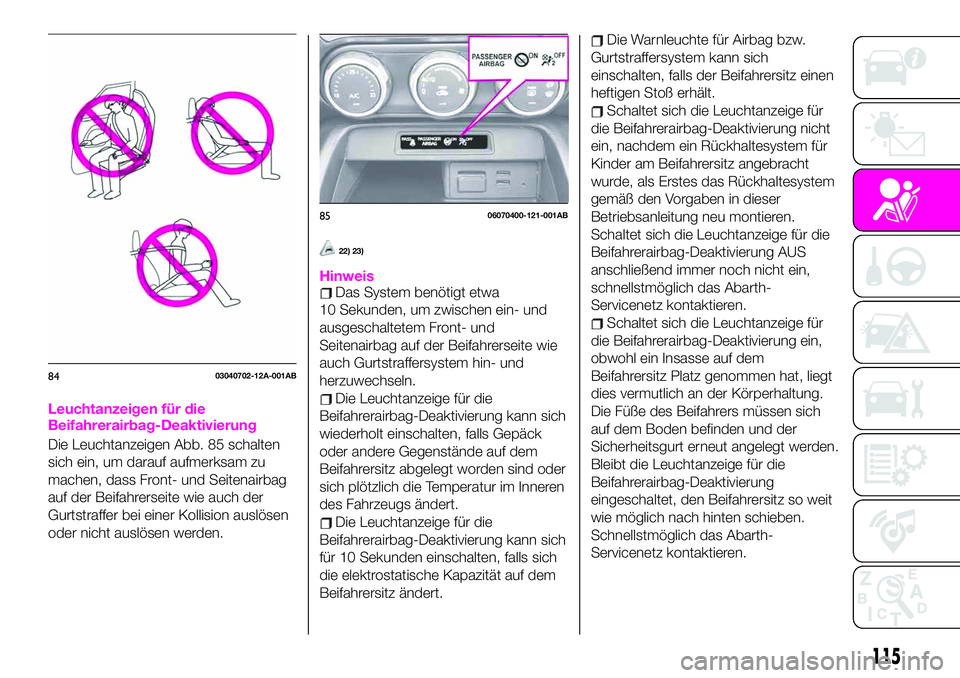 84 03040702-12A-001AB

Leuchtanzeigen für die Beifahrerairbag-Deaktivierung

Die Leuchtanzeigen Abb. 85 schalten sich ein, um darauf aufmerksam zu machen, dass Front- und Seitenairbag auf der Beifahrerseite wie auch der Gurtstraffer bei einer Kollision auslösen oder nicht auslösen werden.

PASSENGER AIRBAG ON OFF

85 06070400-121-001AB

22) 23)

Hinweis

Das System benötigt etwa 10 Sekunden, um zwischen ein- und ausgeschaltetem Front- und Seitenairbag auf der Beifahrerseite wie auch Gurtstraffersystem hin- und herzuwechseln.

Die Leuchtanzeige für die Beifahrerairbag-Deaktivierung kann sich wiederholt einschalten, falls Gepäck oder andere Gegenstände auf dem Beifahrersitz abgelegt worden sind oder sich plötzlich die Temperatur im Inneren des Fahrzeugs ändert.

Die Leuchtanzeige für die Beifahrerairbag-Deaktivierung kann sich für 10 Sekunden einschalten, falls sich die elektrostatische Kapazität auf dem Beifahrersitz ändert.

Die Warnleuchte für Airbag bzw. Gurtstraffersystem kann sich einschalten, falls der Beifahrersitz einen heftigen Stoß erhält.

Schaltet sich die Leuchtanzeige für die Beifahrerairbag-Deaktivierung nicht ein, nachdem ein Rückhaltesystem für Kinder am Beifahrersitz angebracht wurde, als Erstes das Rückhaltesystem gemäß den Vorgaben in dieser Betriebsanleitung neu montieren. Schaltet sich die Leuchtanzeige für die Beifahrerairbag-Deaktivierung AUS anschließend immer noch nicht ein, schnellstmöglich das Abarth-Servicenetz kontaktieren.

Schaltet sich die Leuchtanzeige für die Beifahrerairbag-Deaktivierung ein, obwohl ein Insasse auf dem Beifahrersitz Platz genommen hat, liegt dies vermutlich an der Körperhaltung. Die Füße des Beifahrers müssen sich auf dem Boden befinden und der Sicherheitsgurt erneut angelegt werden. Bleibt die Leuchtanzeige für die Beifahrerairbag-Deaktivierung eingeschaltet, den Beifahrersitz so weit wie möglich nach hinten schieben. Schnellstmöglich das Abarth-Servicenetz kontaktieren.

115

carmanualsonline.info